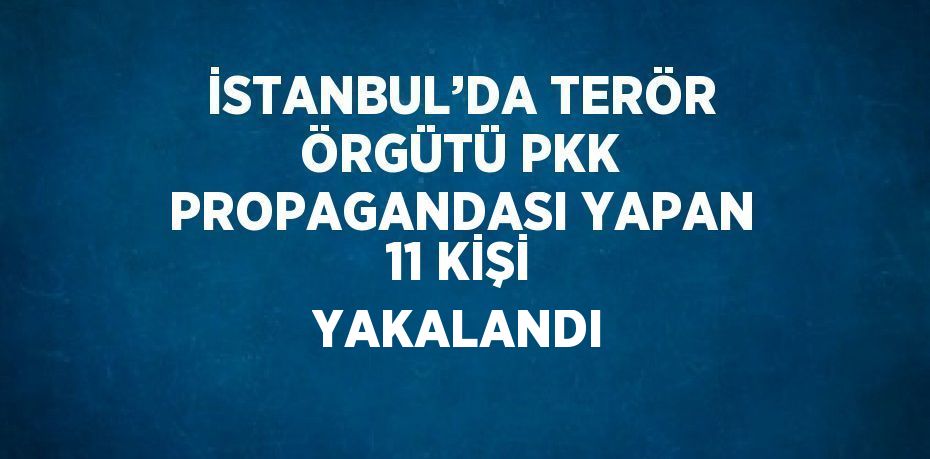 İSTANBUL’DA TERÖR ÖRGÜTÜ PKK PROPAGANDASI YAPAN 11 KİŞİ YAKALANDI